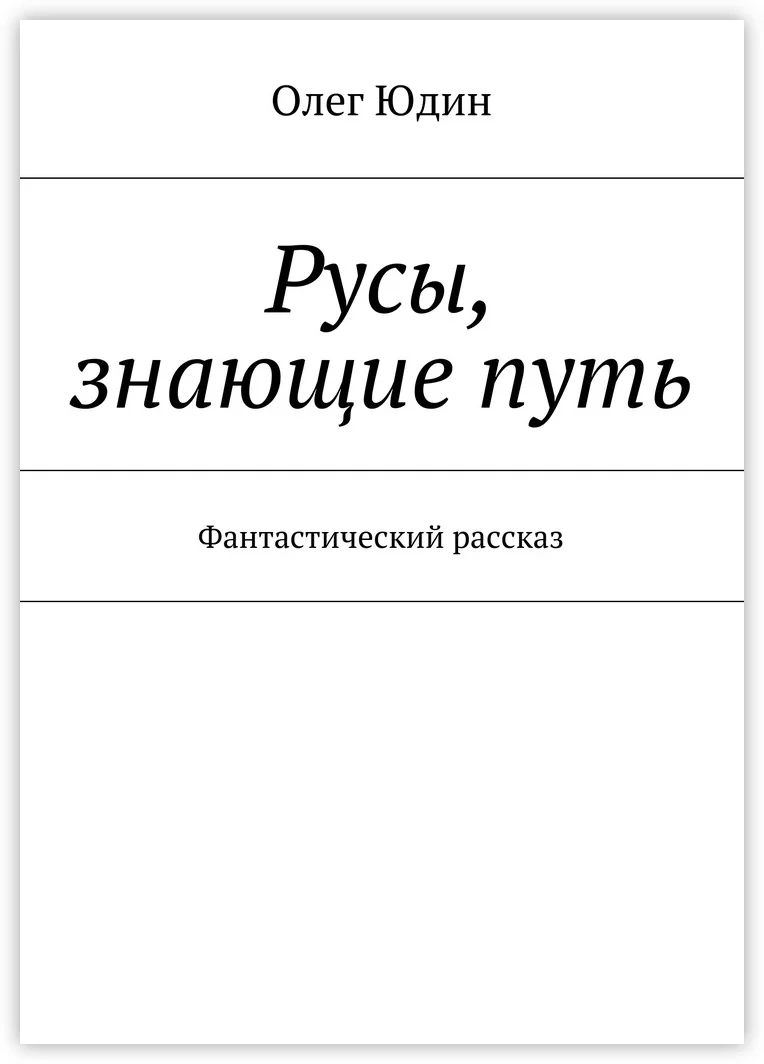 Олег Юдин

Русы, знающие путь

Фантастический рассказ